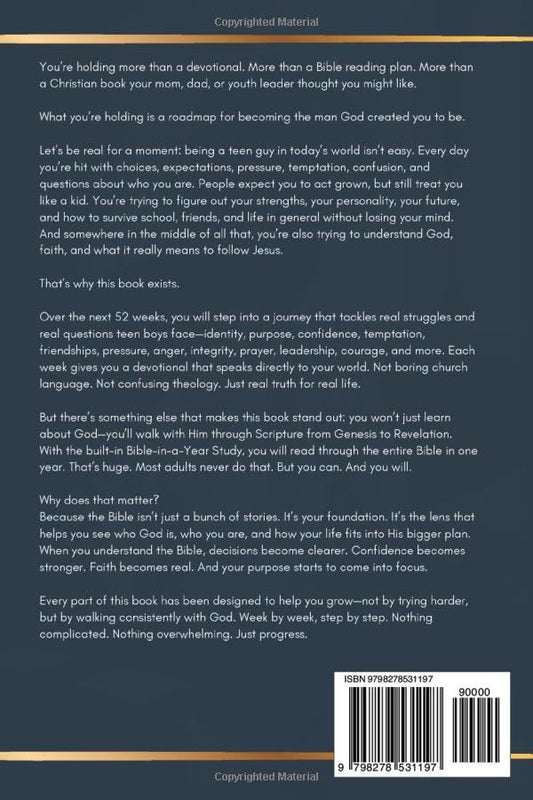 Copyrighted Material

You're holding more than a devotional. More than a Bible reading plan. More than a Christian book your mom, dad, or youth leader thought you might like.

What you're holding is a roadmap for becoming the man God created you to be.

Let's be real for a moment: being a teen guy in today's world isn't easy. Every day you're hit with choices, expectations, pressure, temptation, confusion, and questions about who you are. People expect you to act grown, but still treat you like a kid. You're trying to figure out your strengths, your personality, your future, and how to survive school, friends, and life in general without losing your mind. And somewhere in the middle of all that, you're also trying to understand God, faith, and what it really means to follow Jesus.

That's why this book exists.

Over the next 52 weeks, you will step into a journey that tackles real struggles and real questions teen boys face—identity, purpose, confidence, temptation, friendships, pressure, anger, integrity, prayer, leadership, courage, and more. Each week gives you a devotional that speaks directly to your world. Not boring church language. Not confusing theology. Just real truth for real life.

But there's something else that makes this book stand out: you won't just learn about God—you'll walk with Him through Scripture from Genesis to Revelation. With the built-in Bible-in-a-Year Study, you will read through the entire Bible in one year. That's huge. Most adults never do that. But you can. And you will.

Why does that matter?
Because the Bible isn't just a bunch of stories. It's your foundation. It's the lens that helps you see who God is, who you are, and how your life fits into His bigger plan. When you understand the Bible, decisions become clearer. Confidence becomes stronger. Faith becomes real. And your purpose starts to come into focus.

Every part of this book has been designed to help you grow—not by trying harder, but by walking consistently with God. Week by week, step by step. Nothing complicated. Nothing overwhelming. Just progress.

ISBN 9798278531197

90000

9 798278 531197

Copyrighted Material